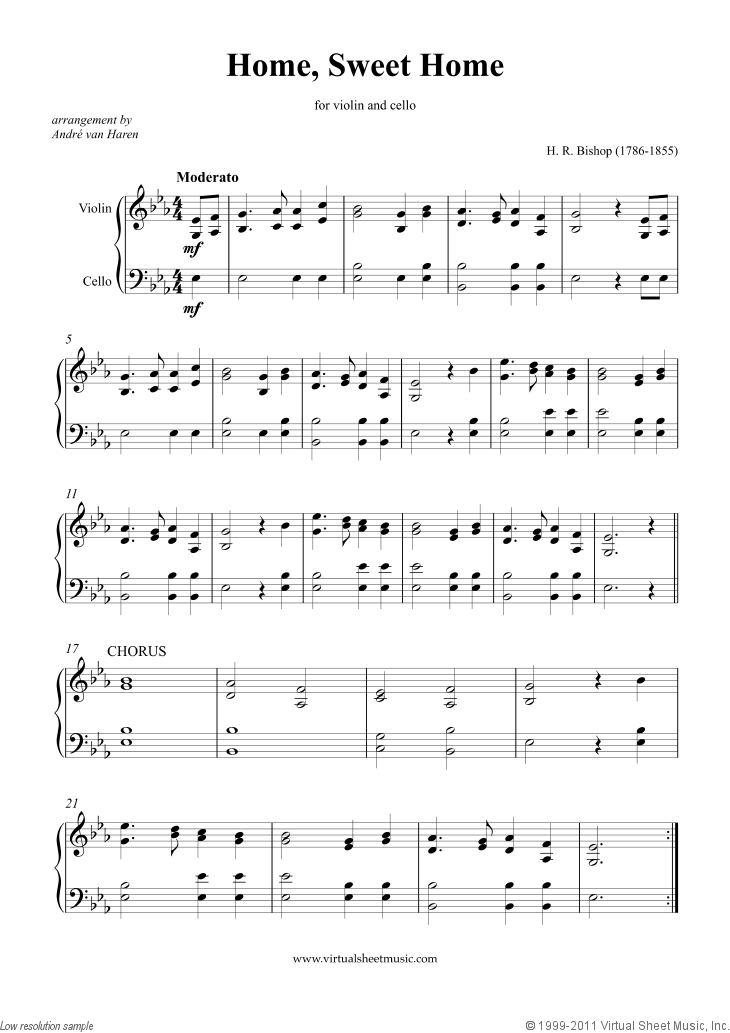 Home, Sweet Home

for violin and cello

arrangement by
André van Haren

H. R. Bishop (1786-1855)

Moderato

Violin

Cello

mf

mf

5

11

17

CHORUS

21

www.virtualsheetmusic.com

Low resolution sample

© 1999-2011 Virtual Sheet Music, Inc.